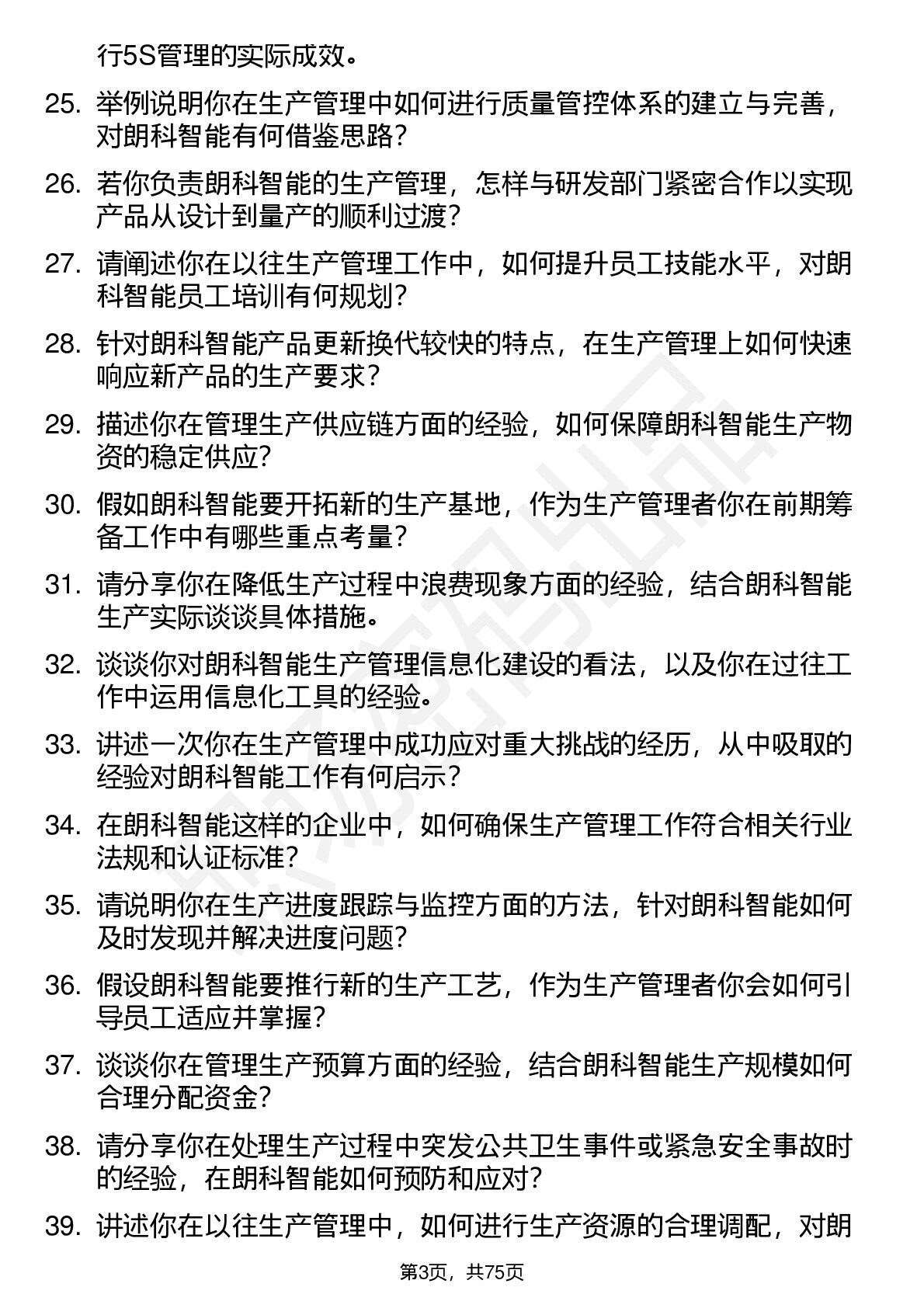 行5S管理的实际成效。

25. 举例说明你在生产管理中如何进行质量管控体系的建立与完善，对朗科智能有何借鉴思路？

26. 若你负责朗科智能的生产管理，怎样与研发部门紧密合作以实现产品从设计到量产的顺利过渡？

27. 请阐述你在以往生产管理工作中，如何提升员工技能水平，对朗科智能员工培训有何规划？

28. 针对朗科智能产品更新换代较快的特点，在生产管理上如何快速响应新产品的生产要求？

29. 描述你在管理生产供应链方面的经验，如何保障朗科智能生产物资的稳定供应？

30. 假如朗科智能要开拓新的生产基地，作为生产管理者你在前期筹备工作中有哪些重点考量？

31. 请分享你在降低生产过程中浪费现象方面的经验，结合朗科智能生产实际谈谈具体措施。

32. 谈谈你对朗科智能生产管理信息化建设的看法，以及你在过往工作中运用信息化工具的经验。

33. 讲述一次你在生产管理中成功应对重大挑战的经历，从中吸取的经验对朗科智能工作有何启示？

34. 在朗科智能这样的企业中，如何确保生产管理工作符合相关行业法规和认证标准？

35. 请说明你在生产进度跟踪与监控方面的方法，针对朗科智能如何及时发现并解决进度问题？

36. 假设朗科智能要推行新的生产工艺，作为生产管理者你会如何引导员工适应并掌握？

37. 谈谈你在管理生产预算方面的经验，结合朗科智能生产规模如何合理分配资金？

38. 请分享你在处理生产过程中突发公共卫生事件或紧急安全事故时的经验，在朗科智能如何预防和应对？

39. 讲述你在以往生产管理中，如何进行生产资源的合理调配，对朗

第3页，共75页